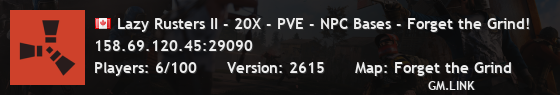 Lazy Rusters II - 20X - PVE - NPC Bases - Forget the Grind!
158.69.120.45:29090
Players: 6/100 Version: 2615 Map: Forget the Grind
GM.LINK